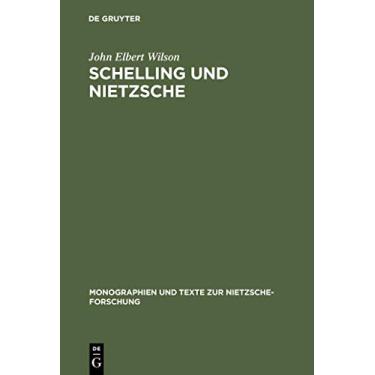 DE GRUYTER

John Elbert Wilson

SCHELLING UND NIETZSCHE

MONOGRAPHIEN UND TEXTE ZUR NIETZSCHE-FORSCHUNG

DE
G